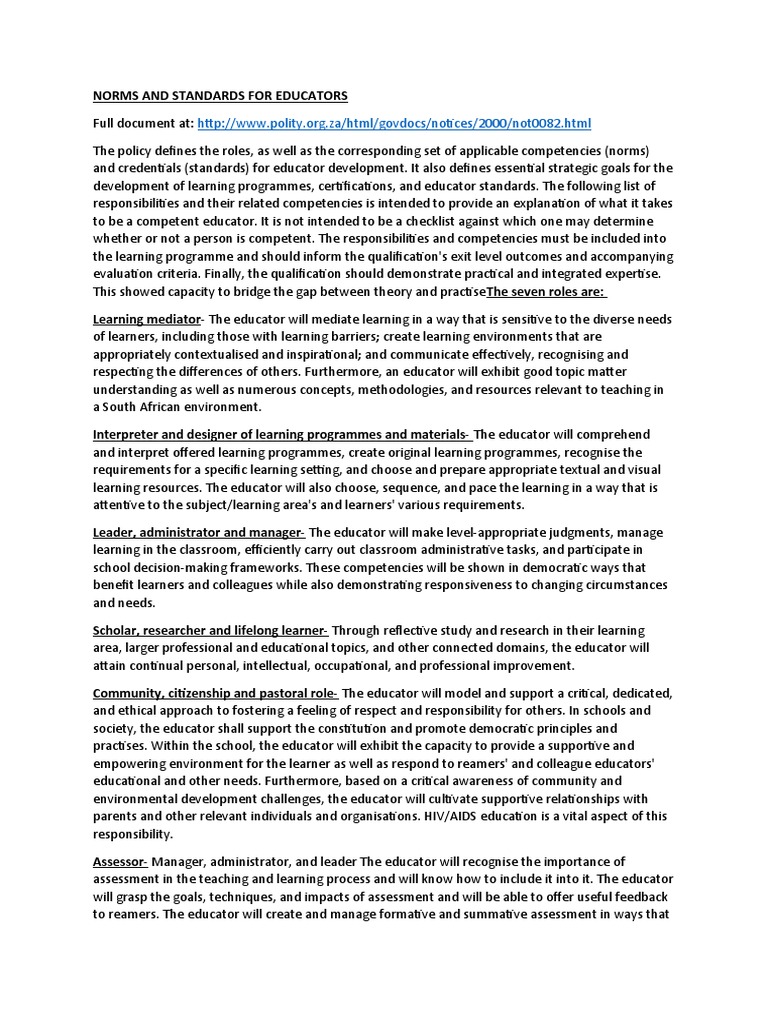 NORMS AND STANDARDS FOR EDUCATORS

Full document at: http://www.polity.org.za/html/govdocs/notices/2000/not0082.html

The policy defines the roles, as well as the corresponding set of applicable competencies (norms) and credentials (standards) for educator development. It also defines essential strategic goals for the development of learning programmes, certifications, and educator standards. The following list of responsibilities and their related competencies is intended to provide an explanation of what it takes to be a competent educator. It is not intended to be a checklist against which one may determine whether or not a person is competent. The responsibilities and competencies must be included into the learning programme and should inform the qualification's exit level outcomes and accompanying evaluation criteria. Finally, the qualification should demonstrate practical and integrated expertise. This showed capacity to bridge the gap between theory and practiseThe seven roles are:

Learning mediator- The educator will mediate learning in a way that is sensitive to the diverse needs of learners, including those with learning barriers; create learning environments that are appropriately contextualised and inspirational; and communicate effectively, recognising and respecting the differences of others. Furthermore, an educator will exhibit good topic matter understanding as well as numerous concepts, methodologies, and resources relevant to teaching in a South African environment.

Interpreter and designer of learning programmes and materials- The educator will comprehend and interpret offered learning programmes, create original learning programmes, recognise the requirements for a specific learning setting, and choose and prepare appropriate textual and visual learning resources. The educator will also choose, sequence, and pace the learning in a way that is attentive to the subject/learning area's and learners' various requirements.

Leader, administrator and manager- The educator will make level-appropriate judgments, manage learning in the classroom, efficiently carry out classroom administrative tasks, and participate in school decision-making frameworks. These competencies will be shown in democratic ways that benefit learners and colleagues while also demonstrating responsiveness to changing circumstances and needs.

Scholar, researcher and lifelong learner- Through reflective study and research in their learning area, larger professional and educational topics, and other connected domains, the educator will attain continual personal, intellectual, occupational, and professional improvement.

Community, citizenship and pastoral role- The educator will model and support a critical, dedicated, and ethical approach to fostering a feeling of respect and responsibility for others. In schools and society, the educator shall support the constitution and promote democratic principles and practises. Within the school, the educator will exhibit the capacity to provide a supportive and empowering environment for the learner as well as respond to reamers' and colleague educators' educational and other needs. Furthermore, based on a critical awareness of community and environmental development challenges, the educator will cultivate supportive relationships with parents and other relevant individuals and organisations. HIV/AIDS education is a vital aspect of this responsibility.

Assessor- Manager, administrator, and leader The educator will recognise the importance of assessment in the teaching and learning process and will know how to include it into it. The educator will grasp the goals, techniques, and impacts of assessment and will be able to offer useful feedback to reamers. The educator will create and manage formative and summative assessment in ways that